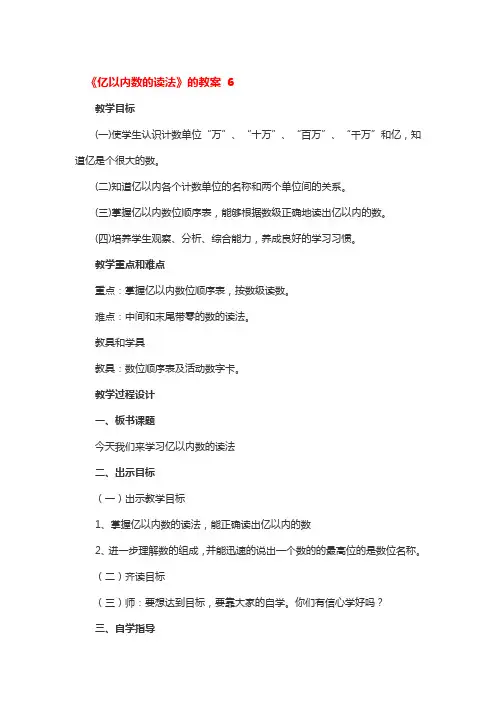 《亿以内数的读法》的教案 6

教学目标

(一)使学生认识计数单位“万”、“十万”、“百万”、“千万”和亿，知道亿是个很大的数。

(二)知道亿以内各个计数单位的名称和两个单位间的关系。

(三)掌握亿以内数位顺序表，能够根据数级正确地读出亿以内的数。

(四)培养学生观察、分析、综合能力，养成良好的学习习惯。

教学重点和难点

重点：掌握亿以内数位顺序表，按数级读数。

难点：中间和末尾带零的数的读法。

教具和学具

教具：数位顺序表及活动数字卡。

教学过程设计

一、板书课题

今天我们来学习亿以内数的读法

二、出示目标

（一）出示教学目标

1、掌握亿以内数的读法，能正确读出亿以内的数

2、进一步理解数的组成，并能迅速的说出一个数的的最高位的是数位名称。

（二）齐读目标

（三）师：要想达到目标，要靠大家的自学。你们有信心学好吗？

三、自学指导